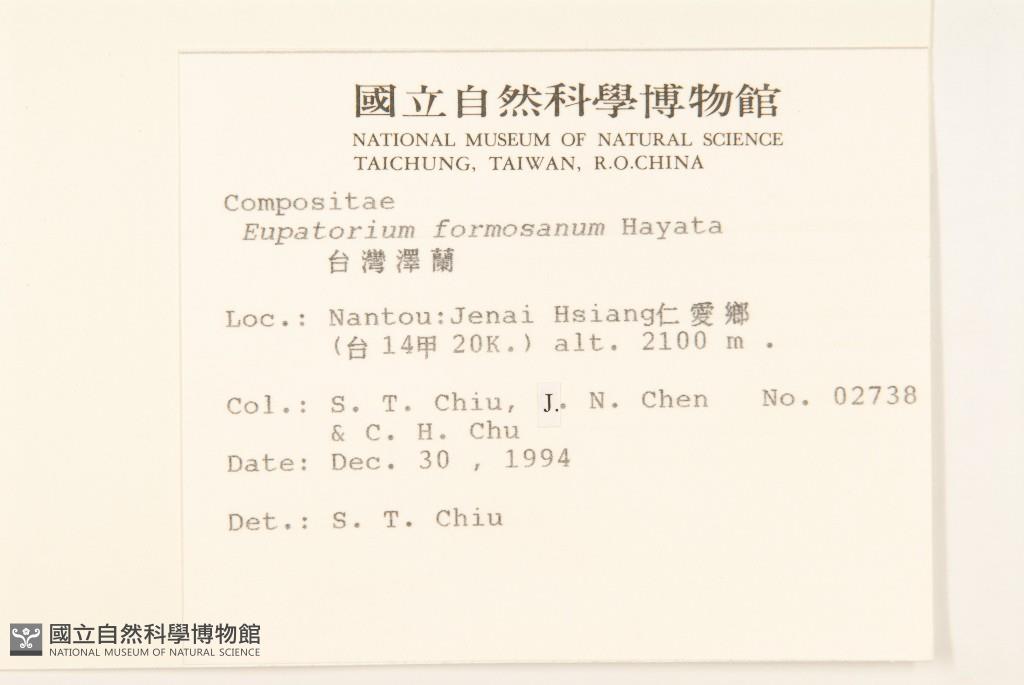 國立自然科學博物館
NATIONAL MUSEUM OF NATURAL SCIENCE
TAICHUNG, TAIWAN, R.O.CHINA

Compositae
Eupatorium formosanum Hayata
台灣澤蘭

Loc.: Nantou:Jenai Hsiang仁愛鄉
(台14甲20K.) alt. 2100 m .

Col.: S. T. Chiu, J. N. Chen No. 02738
& C. H. Chu
Date: Dec. 30 , 1994

Det.: S. T. Chiu

國立自然科學博物館
NATIONAL MUSEUM OF NATURAL SCIENCE